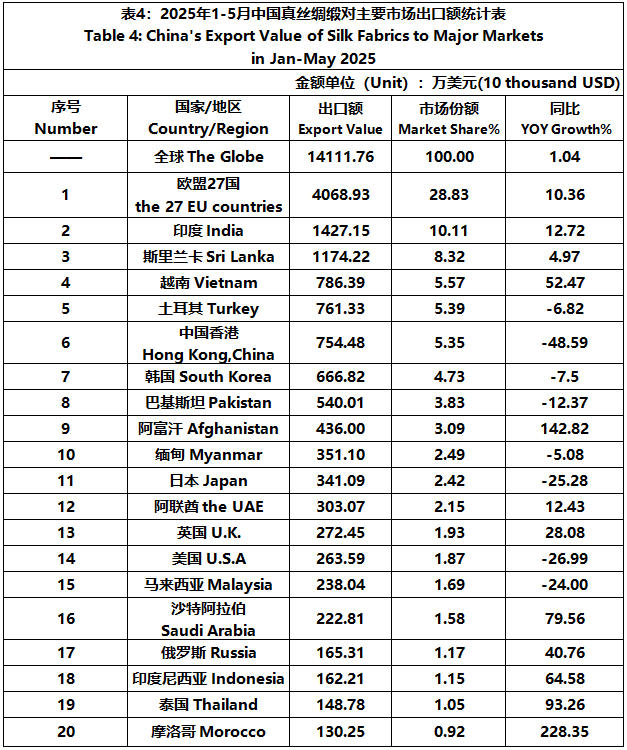 表4：2025年1-5月中国真丝绸缎对主要市场出口额统计表
Table 4: China's Export Value of Silk Fabrics to Major Markets in Jan-May 2025

金额单位（Unit）：万美元(10 thousand USD)

| 序号 Number | 国家/地区 Country/Region | 出口额 Export Value | 市场份额 Market Share% | 同比 YOY Growth% |
|---|---|---|---|---|
| —— | 全球 The Globe | 14111.76 | 100.00 | 1.04 |
| 1 | 欧盟27国 the 27 EU countries | 4068.93 | 28.83 | 10.36 |
| 2 | 印度 India | 1427.15 | 10.11 | 12.72 |
| 3 | 斯里兰卡 Sri Lanka | 1174.22 | 8.32 | 4.97 |
| 4 | 越南 Vietnam | 786.39 | 5.57 | 52.47 |
| 5 | 土耳其 Turkey | 761.33 | 5.39 | -6.82 |
| 6 | 中国香港 Hong Kong,China | 754.48 | 5.35 | -48.59 |
| 7 | 韩国 South Korea | 666.82 | 4.73 | -7.5 |
| 8 | 巴基斯坦 Pakistan | 540.01 | 3.83 | -12.37 |
| 9 | 阿富汗 Afghanistan | 436.00 | 3.09 | 142.82 |
| 10 | 缅甸 Myanmar | 351.10 | 2.49 | -5.08 |
| 11 | 日本 Japan | 341.09 | 2.42 | -25.28 |
| 12 | 阿联酋 the UAE | 303.07 | 2.15 | 12.43 |
| 13 | 英国 U.K. | 272.45 | 1.93 | 28.08 |
| 14 | 美国 U.S.A | 263.59 | 1.87 | -26.99 |
| 15 | 马来西亚 Malaysia | 238.04 | 1.69 | -24.00 |
| 16 | 沙特阿拉伯 Saudi Arabia | 222.81 | 1.58 | 79.56 |
| 17 | 俄罗斯 Russia | 165.31 | 1.17 | 40.76 |
| 18 | 印度尼西亚 Indonesia | 162.21 | 1.15 | 64.58 |
| 19 | 泰国 Thailand | 148.78 | 1.05 | 93.26 |
| 20 | 摩洛哥 Morocco | 130.25 | 0.92 | 228.35 |